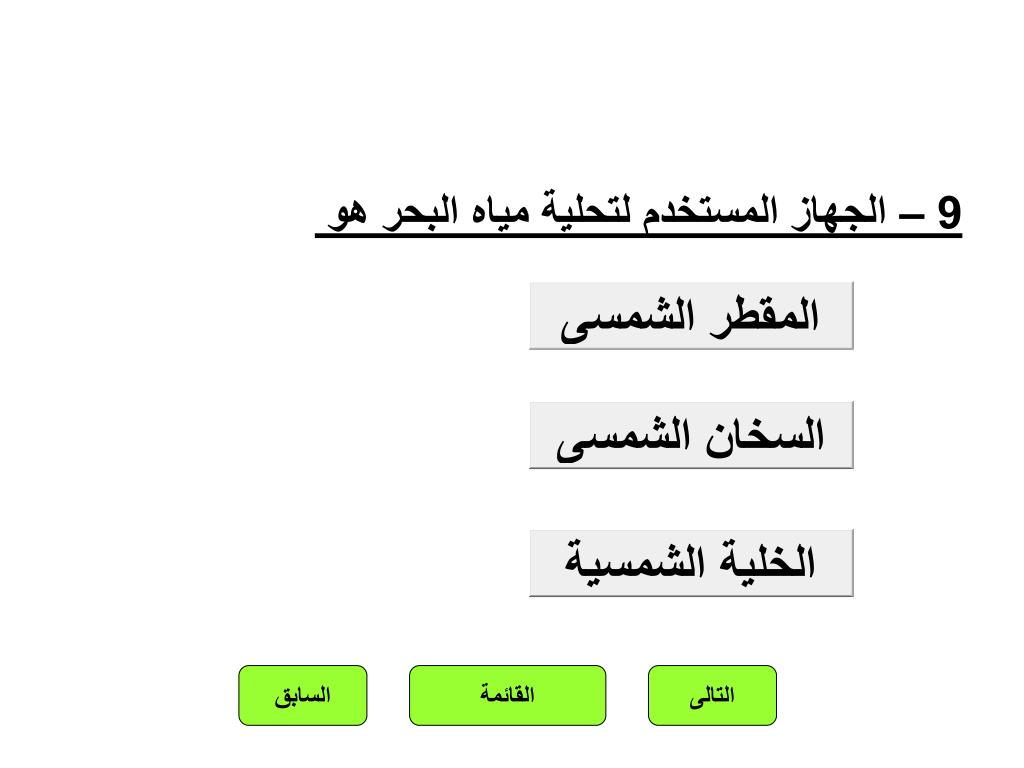 9 – الجهاز المستخدم لتحلية مياه البحر هو

المقطر الشمسى

السخان الشمسى

الخلية الشمسية

التالى القائمة السابق